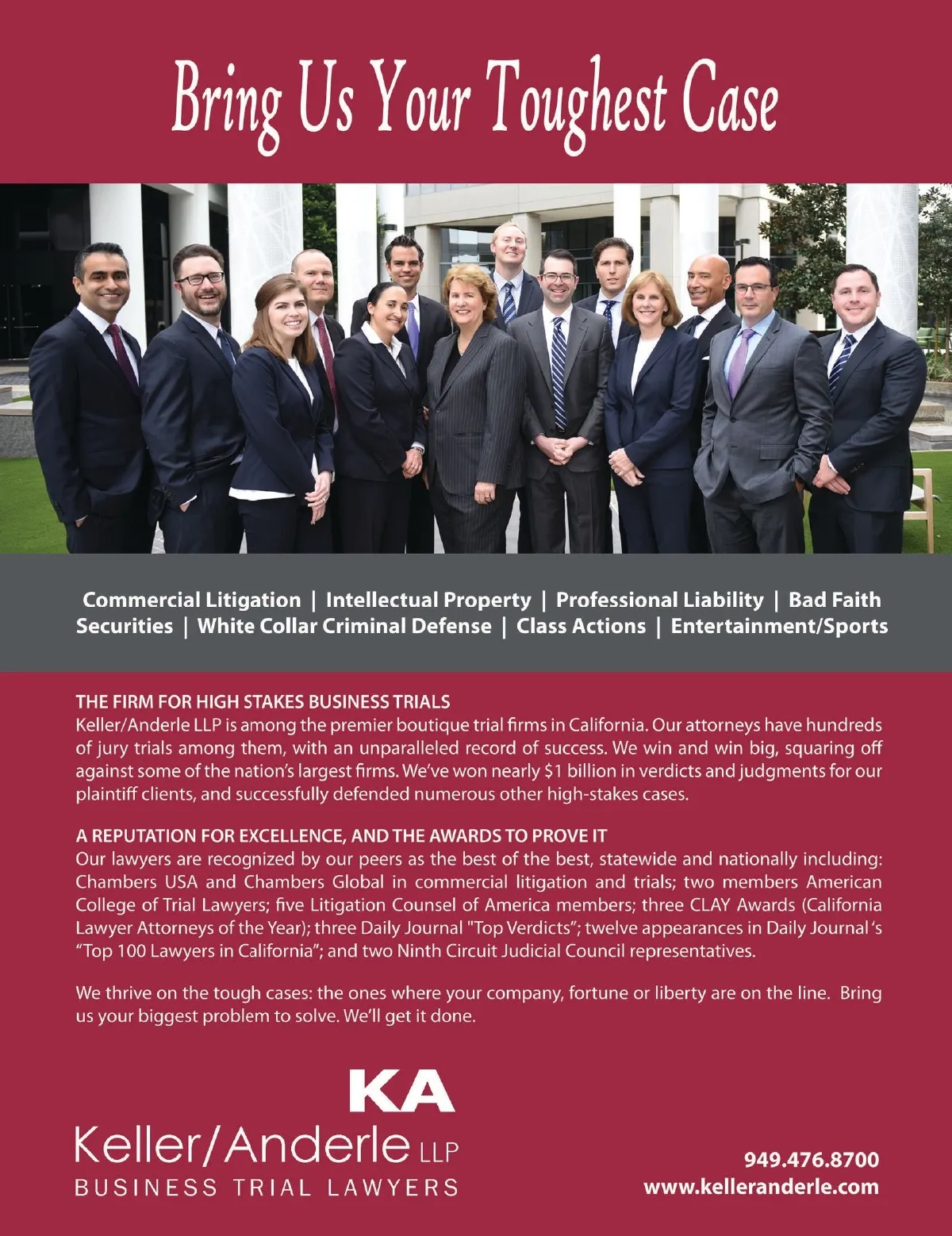 Bring Us Your Toughest Case

Commercial Litigation | Intellectual Property | Professional Liability | Bad Faith
Securities | White Collar Criminal Defense | Class Actions | Entertainment/Sports

THE FIRM FOR HIGH STAKES BUSINESS TRIALS
Keller/Anderle LLP is among the premier boutique trial firms in California. Our attorneys have hundreds of jury trials among them, with an unparalleled record of success. We win and win big, squaring off against some of the nation's largest firms. We've won nearly $1 billion in verdicts and judgments for our plaintiff clients, and successfully defended numerous other high-stakes cases.

A REPUTATION FOR EXCELLENCE, AND THE AWARDS TO PROVE IT
Our lawyers are recognized by our peers as the best of the best, statewide and nationally including: Chambers USA and Chambers Global in commercial litigation and trials; two members American College of Trial Lawyers; five Litigation Counsel of America members; three CLAY Awards (California Lawyer Attorneys of the Year); three Daily Journal "Top Verdicts"; twelve appearances in Daily Journal 's "Top 100 Lawyers in California"; and two Ninth Circuit Judicial Council representatives.

We thrive on the tough cases: the ones where your company, fortune or liberty are on the line. Bring us your biggest problem to solve. We'll get it done.

KA
Keller/Anderle LLP
BUSINESS TRIAL LAWYERS

949.476.8700
www.kelleranderle.com